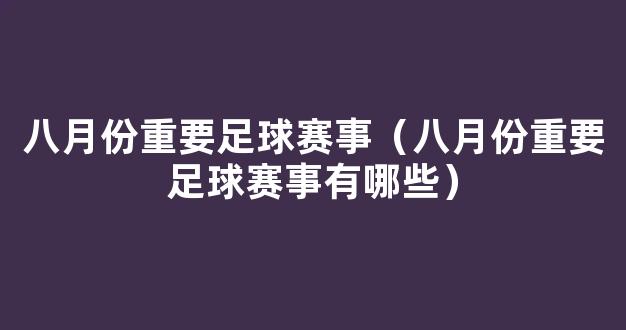 八月份重要足球赛事（八月份重要足球赛事有哪些）